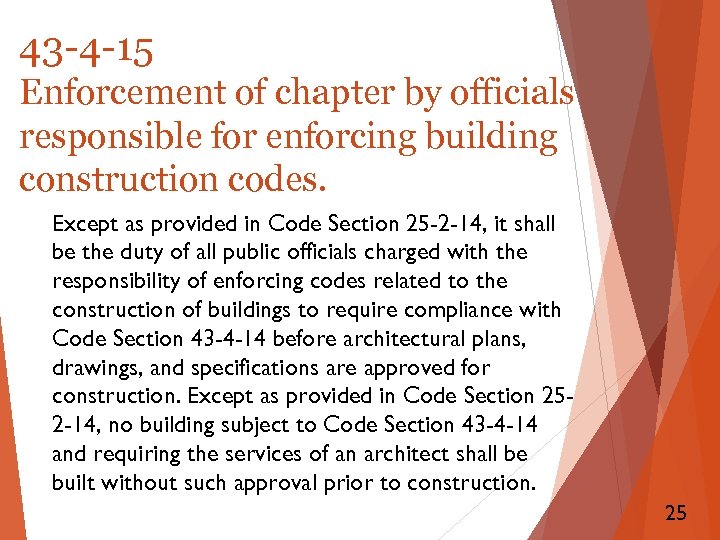 43-4-15
Enforcement of chapter by officials responsible for enforcing building construction codes.

Except as provided in Code Section 25-2-14, it shall be the duty of all public officials charged with the responsibility of enforcing codes related to the construction of buildings to require compliance with Code Section 43-4-14 before architectural plans, drawings, and specifications are approved for construction. Except as provided in Code Section 25-2-14, no building subject to Code Section 43-4-14 and requiring the services of an architect shall be built without such approval prior to construction.

25